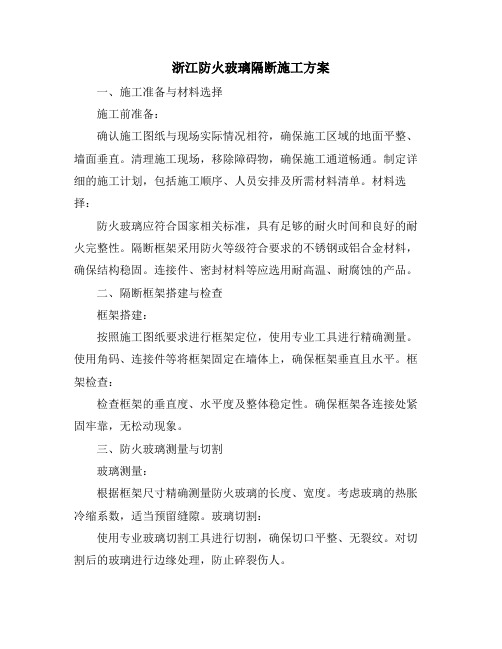 浙江防火玻璃隔断施工方案

一、施工准备与材料选择

施工前准备：

确认施工图纸与现场实际情况相符，确保施工区域的地面平整、墙面垂直。清理施工现场，移除障碍物，确保施工通道畅通。制定详细的施工计划，包括施工顺序、人员安排及所需材料清单。材料选择：

防火玻璃应符合国家相关标准，具有足够的耐火时间和良好的耐火完整性。隔断框架采用防火等级符合要求的不锈钢或铝合金材料，确保结构稳固。连接件、密封材料等应选用耐高温、耐腐蚀的产品。

二、隔断框架搭建与检查

框架搭建：

按照施工图纸要求进行框架定位，使用专业工具进行精确测量。使用角码、连接件等将框架固定在墙体上，确保框架垂直且水平。框架检查：

检查框架的垂直度、水平度及整体稳定性。确保框架各连接处紧固牢靠，无松动现象。

三、防火玻璃测量与切割

玻璃测量：

根据框架尺寸精确测量防火玻璃的长度、宽度。考虑玻璃的热胀冷缩系数，适当预留缝隙。玻璃切割：

使用专业玻璃切割工具进行切割，确保切口平整、无裂纹。对切割后的玻璃进行边缘处理，防止碎裂伤人。